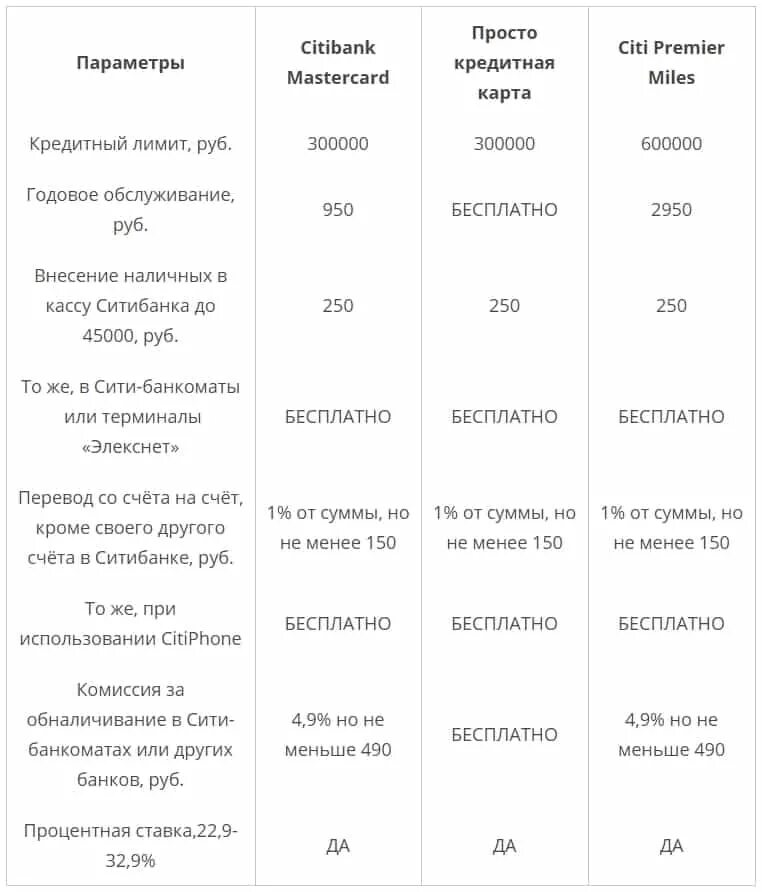 | Параметры | Citibank Mastercard | Просто кредитная карта | Citi Premier Miles |
|---|---|---|---|
| Кредитный лимит, руб. | 300000 | 300000 | 600000 |
| Годовое обслуживание, руб. | 950 | БЕСПЛАТНО | 2950 |
| Внесение наличных в кассу Ситибанка до 45000, руб. | 250 | 250 | 250 |
| То же, в Сити-банкоматы или терминалы «Элекснет» | БЕСПЛАТНО | БЕСПЛАТНО | БЕСПЛАТНО |
| Перевод со счёта на счёт, кроме своего другого счёта в Ситибанке, руб. | 1% от суммы, но не менее 150 | 1% от суммы, но не менее 150 | 1% от суммы, но не менее 150 |
| То же, при использовании CitiPhone | БЕСПЛАТНО | БЕСПЛАТНО | БЕСПЛАТНО |
| Комиссия за обналичивание в Сити-банкоматах или других банков, руб. | 4,9% но не меньше 490 | БЕСПЛАТНО | 4,9% но не меньше 490 |
| Процентная ставка,22,9-32,9% | ДА | ДА | ДА |